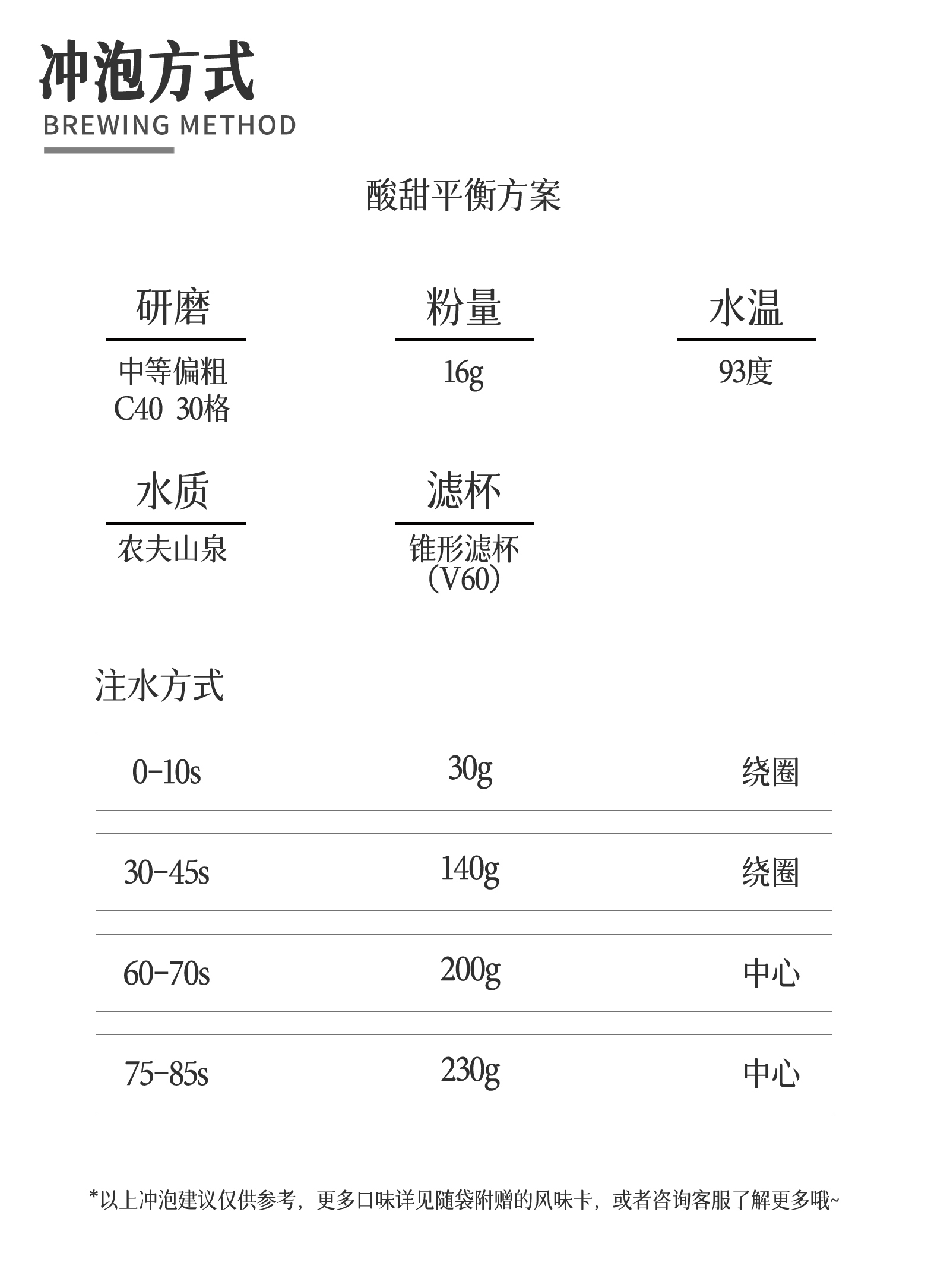 冲泡方式
BREWING METHOD

酸甜平衡方案

研磨
中等偏粗
C40 30格

粉量
16g

水温
93度

水质
农夫山泉

滤杯
锥形滤杯
(V60)

注水方式

0-10s 30g 绕圈

30-45s 140g 绕圈

60-70s 200g 中心

75-85s 230g 中心

*以上冲泡建议仅供参考，更多口味详见随袋附赠的风味卡，或者咨询客服了解更多哦~